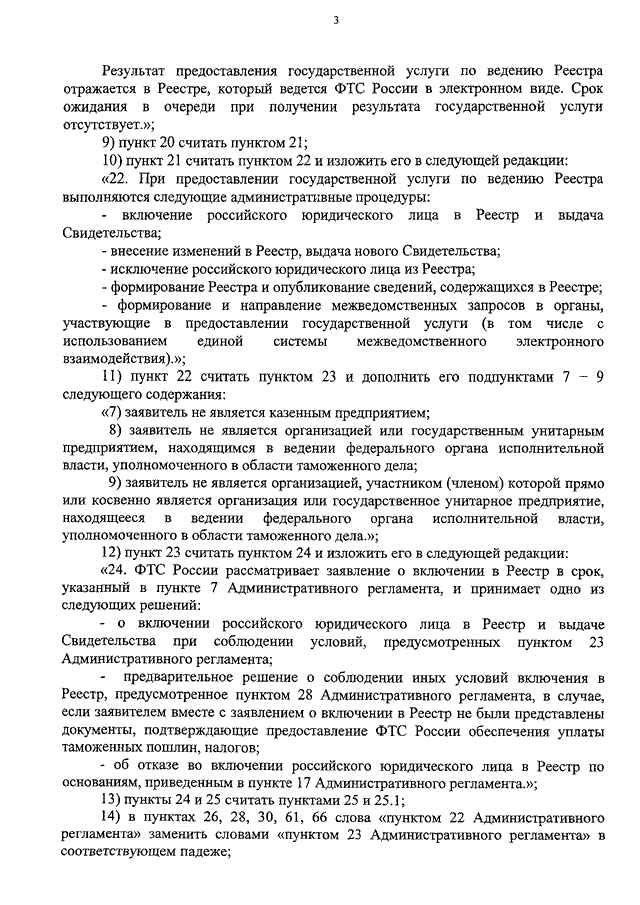 3

Результат предоставления государственной услуги по ведению Реестра отражается в Реестре, который ведется ФТС России в электронном виде. Срок ожидания в очереди при получении результата государственной услуги отсутствует.»;

9) пункт 20 считать пунктом 21;

10) пункт 21 считать пунктом 22 и изложить его в следующей редакции:

«22. При предоставлении государственной услуги по ведению Реестра выполняются следующие административные процедуры:

- включение российского юридического лица в Реестр и выдача Свидетельства;

- внесение изменений в Реестр, выдача нового Свидетельства;

- исключение российского юридического лица из Реестра;

- формирование Реестра и опубликование сведений, содержащихся в Реестре;

- формирование и направление межведомственных запросов в органы, участвующие в предоставлении государственной услуги (в том числе с использованием единой системы межведомственного электронного взаимодействия).»;

11) пункт 22 считать пунктом 23 и дополнить его подпунктами 7 – 9 следующего содержания:

«7) заявитель не является казенным предприятием;

8) заявитель не является организацией или государственным унитарным предприятием, находящимся в ведении федерального органа исполнительной власти, уполномоченного в области таможенного дела;

9) заявитель не является организацией, участником (членом) которой прямо или косвенно является организация или государственное унитарное предприятие, находящееся в ведении федерального органа исполнительной власти, уполномоченного в области таможенного дела.»;

12) пункт 23 считать пунктом 24 и изложить его в следующей редакции:

«24. ФТС России рассматривает заявление о включении в Реестр в срок, указанный в пункте 7 Административного регламента, и принимает одно из следующих решений:

- о включении российского юридического лица в Реестр и выдаче Свидетельства при соблюдении условий, предусмотренных пунктом 23 Административного регламента;

- предварительное решение о соблюдении иных условий включения в Реестр, предусмотренное пунктом 28 Административного регламента, в случае, если заявителем вместе с заявлением о включении в Реестр не были представлены документы, подтверждающие предоставление ФТС России обеспечения уплаты таможенных пошлин, налогов;

- об отказе во включении российского юридического лица в Реестр по основаниям, приведенным в пункте 17 Административного регламента.»;

13) пункты 24 и 25 считать пунктами 25 и 25.1;

14) в пунктах 26, 28, 30, 61, 66 слова «пунктом 22 Административного регламента» заменить словами «пунктом 23 Административного регламента» в соответствующем падеже;